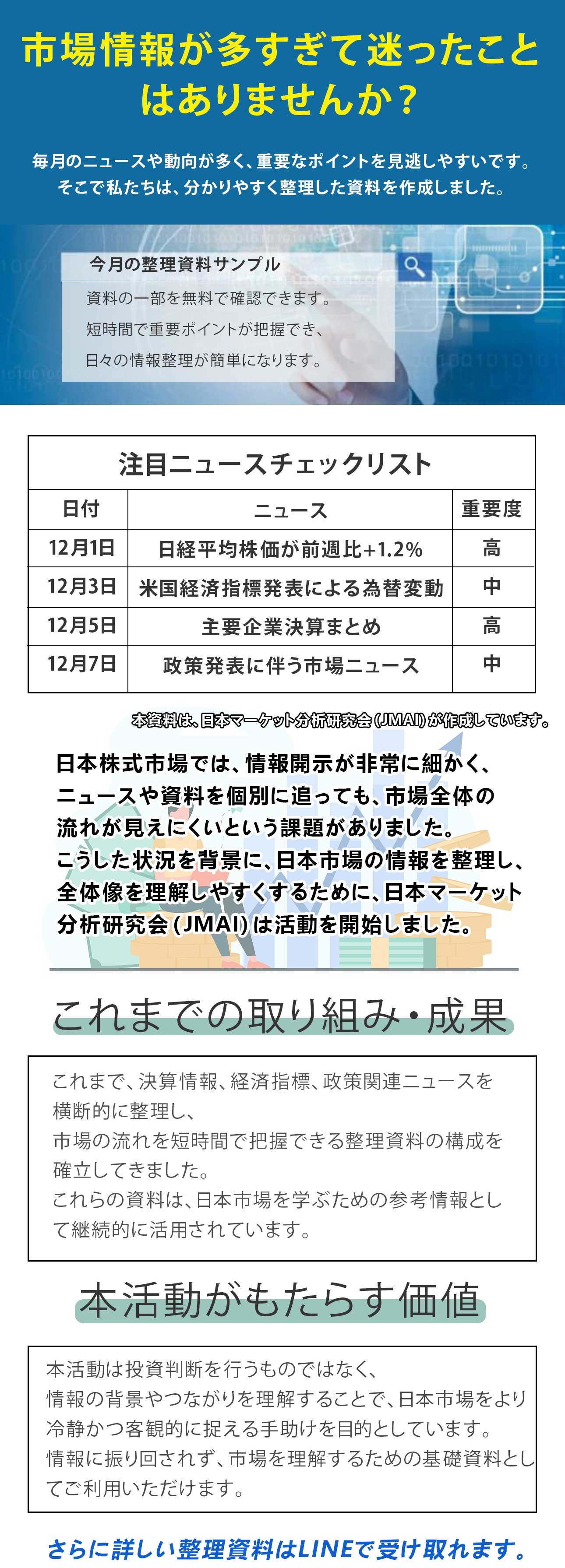 市場情報が多すぎて迷ったことはありませんか？

毎月のニュースや動向が多く、重要なポイントを見逃しやすいです。
そこで私たちは、分かりやすく整理した資料を作成しました。

今月の整理資料サンプル
資料の一部を無料で確認できます。
短時間で重要ポイントが把握でき、
日々の情報整理が簡単になります。

注目ニュースチェックリスト

| 日付 | ニュース | 重要度 |
|---|---|---|
| 12月1日 | 日経平均株価が前週比+1.2% | 高 |
| 12月3日 | 米国経済指標発表による為替変動 | 中 |
| 12月5日 | 主要企業決算まとめ | 高 |
| 12月7日 | 政策発表に伴う市場ニュース | 中 |

本資料は、日本マーケット分析研究会（JMAI）が作成しています。

日本株式市場では、情報開示が非常に細かく、ニュースや資料を個別に追っても、市場全体の流れが見えにくいという課題がありました。
こうした状況を背景に、日本市場の情報を整理し、全体像を理解しやすくするために、日本マーケット分析研究会（JMAI）は活動を開始しました。

これまでの取り組み・成果

これまで、決算情報、経済指標、政策関連ニュースを横断的に整理し、
市場の流れを短時間で把握できる整理資料の構成を確立してきました。
これらの資料は、日本市場を学ぶための参考情報として継続的に活用されています。

本活動がもたらす価値

本活動は投資判断を行うものではなく、
情報の背景やつながりを理解することで、日本市場をより冷静かつ客観的に捉える手助けを目的としています。
情報に振り回されず、市場を理解するための基礎資料としてご利用いただけます。

さらに詳しい整理資料はLINEで受け取れます。